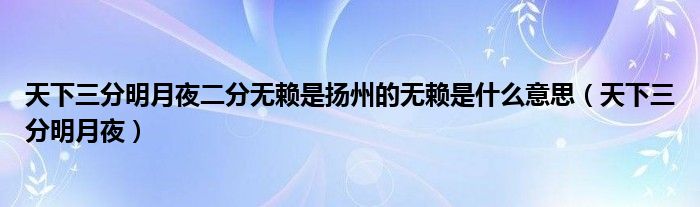 天下三分明月夜二分无赖是扬州的无赖是什么意思（天下三分明月夜）